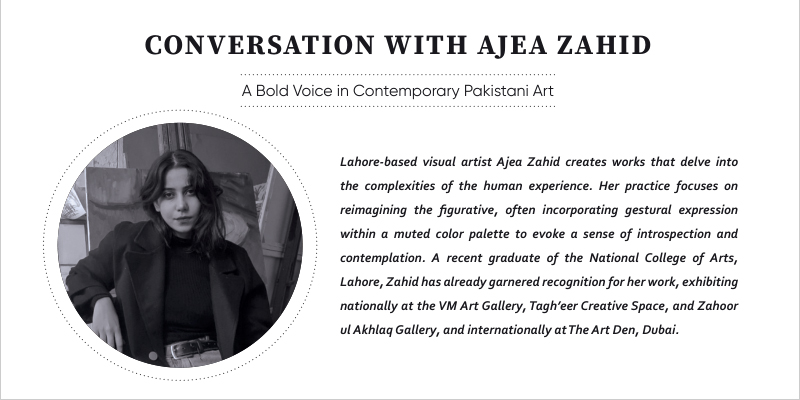 CONVERSATION WITH AJEA ZAHID

A Bold Voice in Contemporary Pakistani Art

Lahore-based visual artist Ajea Zahid creates works that delve into the complexities of the human experience. Her practice focuses on reimagining the figurative, often incorporating gestural expression within a muted color palette to evoke a sense of introspection and contemplation. A recent graduate of the National College of Arts, Lahore, Zahid has already garnered recognition for her work, exhibiting nationally at the VM Art Gallery, Tagh'eer Creative Space, and Zahoor ul Akhlaq Gallery, and internationally at The Art Den, Dubai.